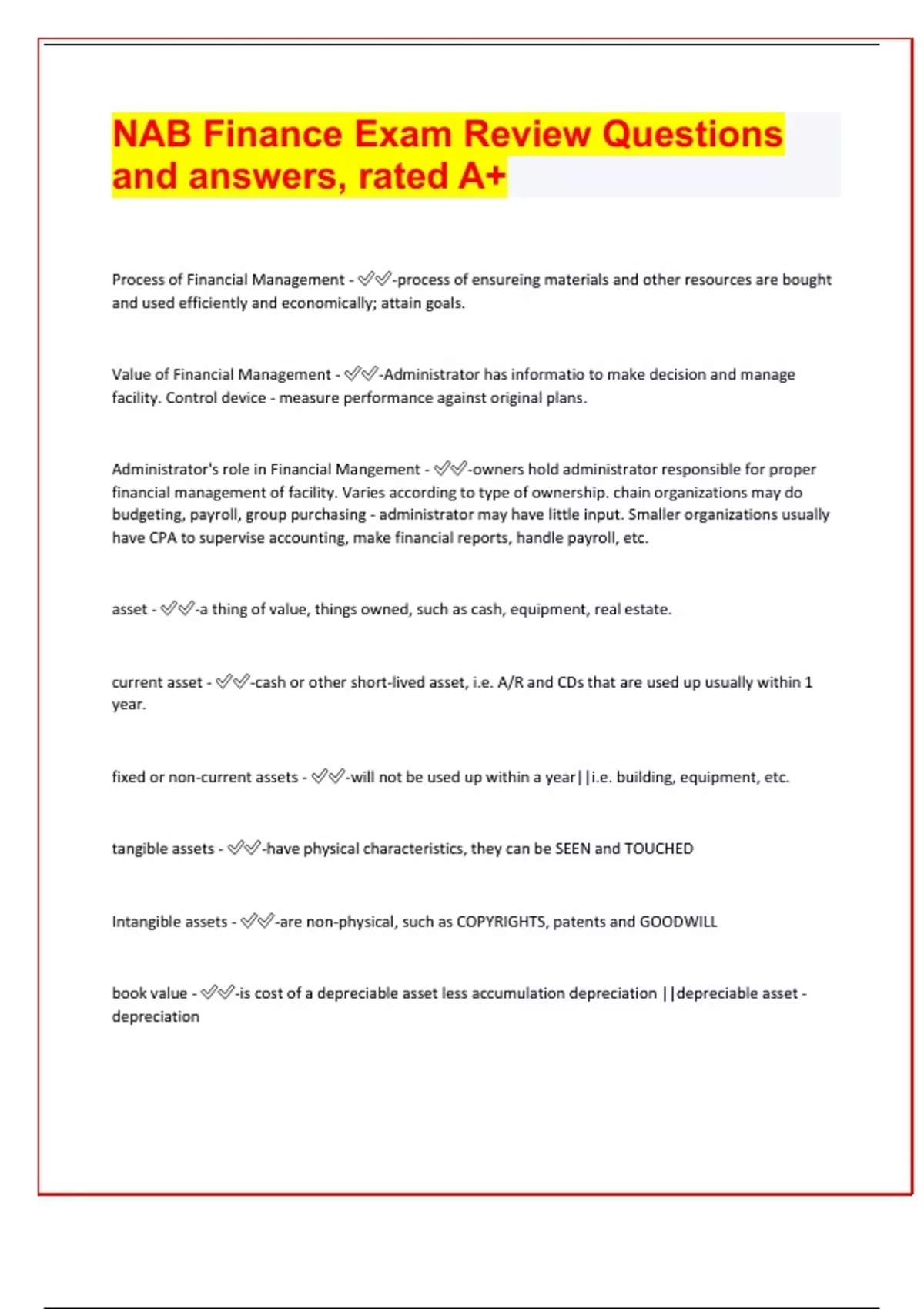 NAB Finance Exam Review Questions and answers, rated A+

Process of Financial Management - ✅✅-process of ensureing materials and other resources are bought and used efficiently and economically; attain goals.

Value of Financial Management - ✅✅-Administrator has informatio to make decision and manage facility. Control device - measure performance against original plans.

Administrator's role in Financial Mangement - ✅✅-owners hold administrator responsible for proper financial management of facility. Varies according to type of ownership. chain organizations may do budgeting, payroll, group purchasing - administrator may have little input. Smaller organizations usually have CPA to supervise accounting, make financial reports, handle payroll, etc.

asset - ✅✅-a thing of value, things owned, such as cash, equipment, real estate.

current asset - ✅✅-cash or other short-lived asset, i.e. A/R and CDs that are used up usually within 1 year.

fixed or non-current assets - ✅✅-will not be used up within a year||i.e. building, equipment, etc.

tangible assets - ✅✅-have physical characteristics, they can be SEEN and TOUCHED

Intangible assets - ✅✅-are non-physical, such as COPYRIGHTS, patents and GOODWILL

book value - ✅✅-is cost of a depreciable asset less accumulation depreciation ||depreciable asset - depreciation